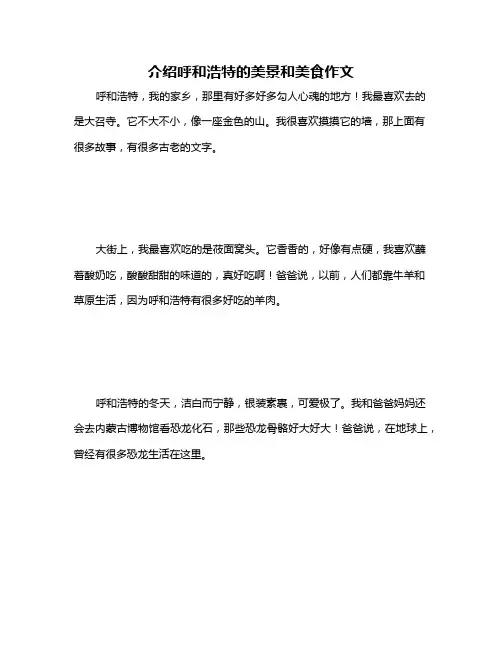 介绍呼和浩特的美景和美食作文

呼和浩特，我的家乡，那里有好多好多勾人心魂的地方！我最喜欢去的是大召寺。它不大不小，像一座金色的山。我很喜欢摸摸它的墙，那上面有很多故事，有很多古老的文字。

大街上，我最喜欢吃的是莜面窝头。它香香的，好像有点硬，我喜欢蘸着酸奶吃，酸酸甜甜的味道的，真好吃啊！爸爸说，以前，人们都靠牛羊和草原生活，因为呼和浩特有很多好吃的羊肉。

呼和浩特的冬天，洁白而宁静，银装素裹，可爱极了。我和爸爸妈妈还会去内蒙古博物馆看恐龙化石，那些恐龙骨骼好大好大！爸爸说，在地球上，曾经有很多恐龙生活在这里。